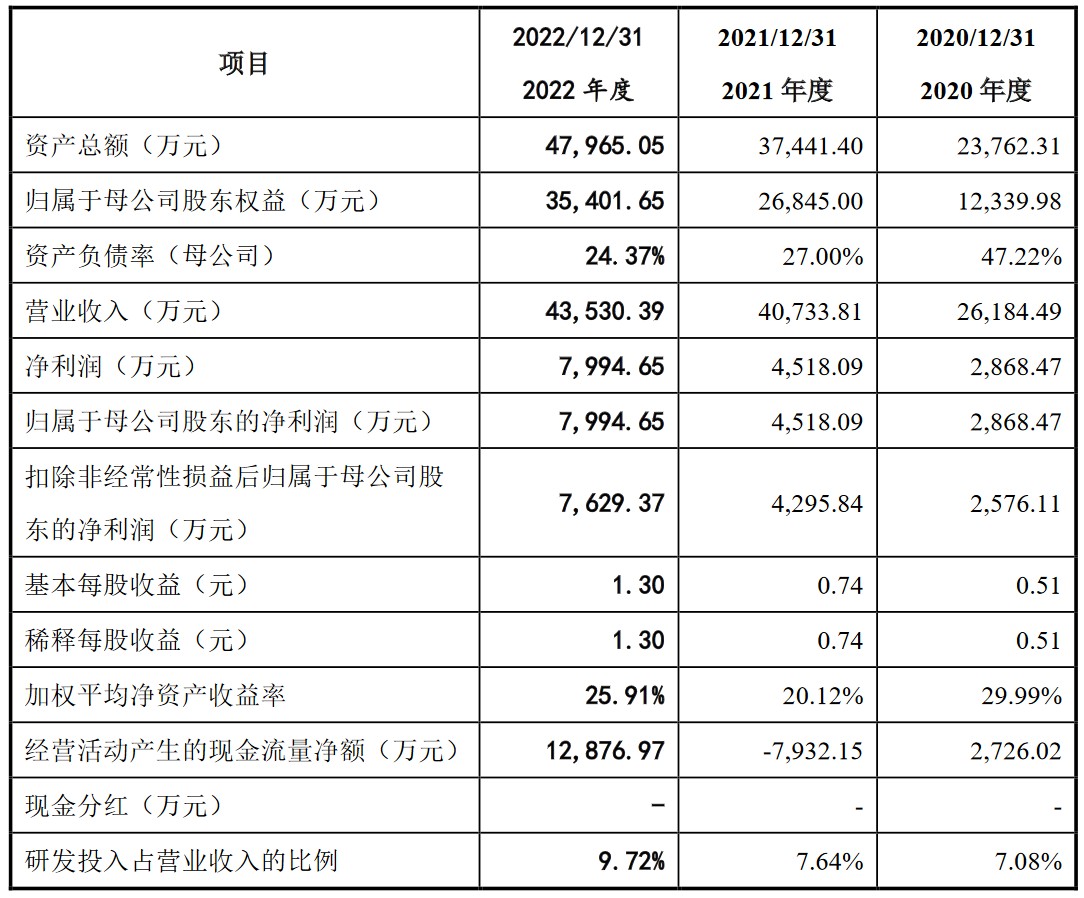 | 项目 | 2022/12/31 2022 年度 | 2021/12/31 2021 年度 | 2020/12/31 2020 年度 |
|---|---|---|---|
| 资产总额（万元） | 47,965.05 | 37,441.40 | 23,762.31 |
| 归属于母公司股东权益（万元） | 35,401.65 | 26,845.00 | 12,339.98 |
| 资产负债率（母公司） | 24.37% | 27.00% | 47.22% |
| 营业收入（万元） | 43,530.39 | 40,733.81 | 26,184.49 |
| 净利润（万元） | 7,994.65 | 4,518.09 | 2,868.47 |
| 归属于母公司股东的净利润（万元） | 7,994.65 | 4,518.09 | 2,868.47 |
| 扣除非经常性损益后归属于母公司股东的净利润（万元） | 7,629.37 | 4,295.84 | 2,576.11 |
| 基本每股收益（元） | 1.30 | 0.74 | 0.51 |
| 稀释每股收益（元） | 1.30 | 0.74 | 0.51 |
| 加权平均净资产收益率 | 25.91% | 20.12% | 29.99% |
| 经营活动产生的现金流量净额（万元） | 12,876.97 | -7,932.15 | 2,726.02 |
| 现金分红（万元） | - | - | - |
| 研发投入占营业收入的比例 | 9.72% | 7.64% | 7.08% |